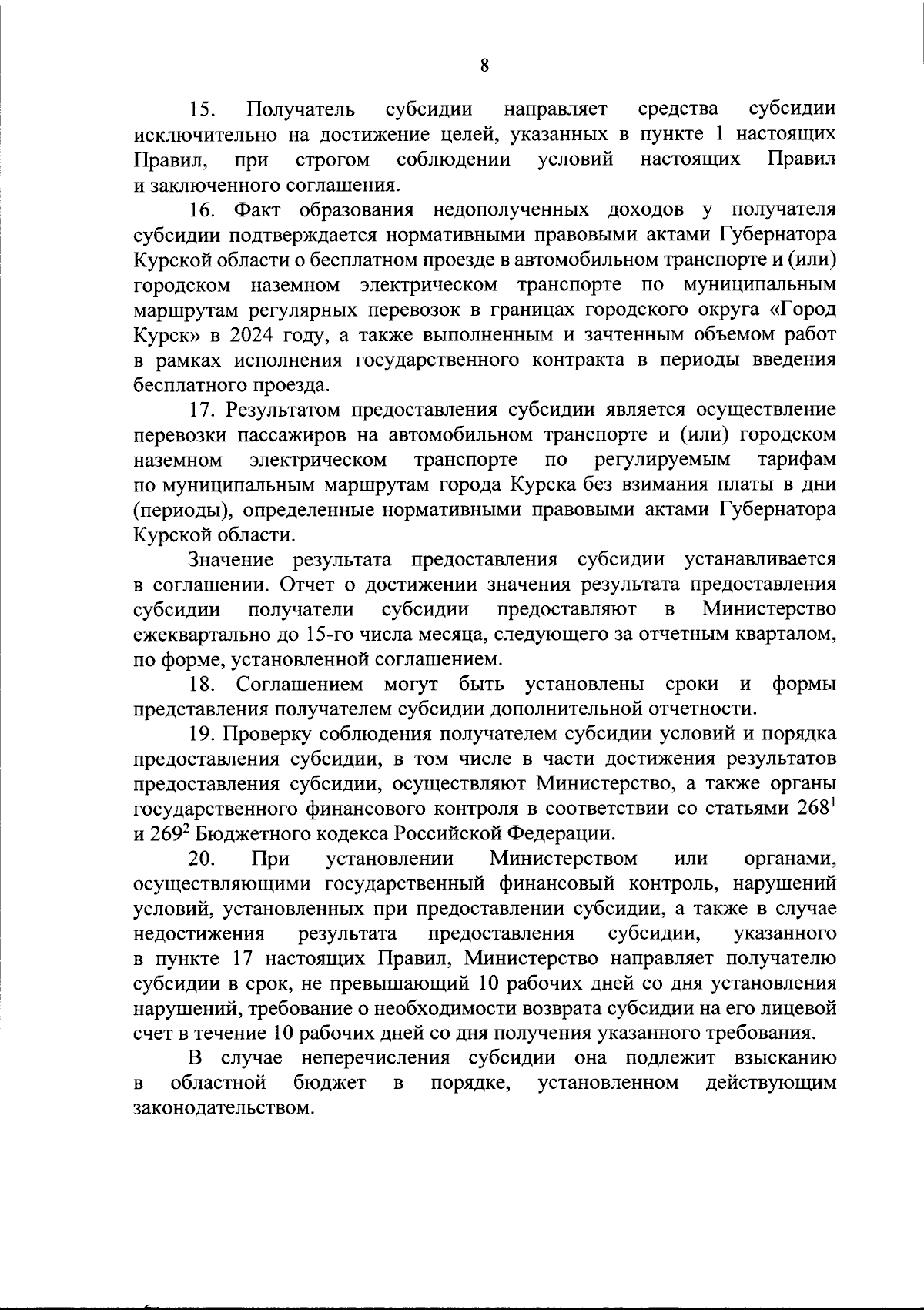 8

15. Получатель субсидии направляет средства субсидии исключительно на достижение целей, указанных в пункте 1 настоящих Правил, при строгом соблюдении условий настоящих Правил и заключенного соглашения.

16. Факт образования недополученных доходов у получателя субсидии подтверждается нормативными правовыми актами Губернатора Курской области о бесплатном проезде в автомобильном транспорте и (или) городском наземном электрическом транспорте по муниципальным маршрутам регулярных перевозок в границах городского округа «Город Курск» в 2024 году, а также выполненным и зачтенным объемом работ в рамках исполнения государственного контракта в периоды введения бесплатного проезда.

17. Результатом предоставления субсидии является осуществление перевозки пассажиров на автомобильном транспорте и (или) городском наземном электрическом транспорте по регулируемым тарифам по муниципальным маршрутам города Курска без взимания платы в дни (периоды), определенные нормативными правовыми актами Губернатора Курской области.

Значение результата предоставления субсидии устанавливается в соглашении. Отчет о достижении значения результата предоставления субсидии получатели субсидии предоставляют в Министерство ежеквартально до 15-го числа месяца, следующего за отчетным кварталом, по форме, установленной соглашением.

18. Соглашением могут быть установлены сроки и формы представления получателем субсидии дополнительной отчетности.

19. Проверку соблюдения получателем субсидии условий и порядка предоставления субсидии, в том числе в части достижения результатов предоставления субсидии, осуществляют Министерство, а также органы государственного финансового контроля в соответствии со статьями $268^1$ и $269^2$ Бюджетного кодекса Российской Федерации.

20. При установлении Министерством или органами, осуществляющими государственный финансовый контроль, нарушений условий, установленных при предоставлении субсидии, а также в случае недостижения результата предоставления субсидии, указанного в пункте 17 настоящих Правил, Министерство направляет получателю субсидии в срок, не превышающий 10 рабочих дней со дня установления нарушений, требование о необходимости возврата субсидии на его лицевой счет в течение 10 рабочих дней со дня получения указанного требования.

В случае неперечисления субсидии она подлежит взысканию в областной бюджет в порядке, установленном действующим законодательством.